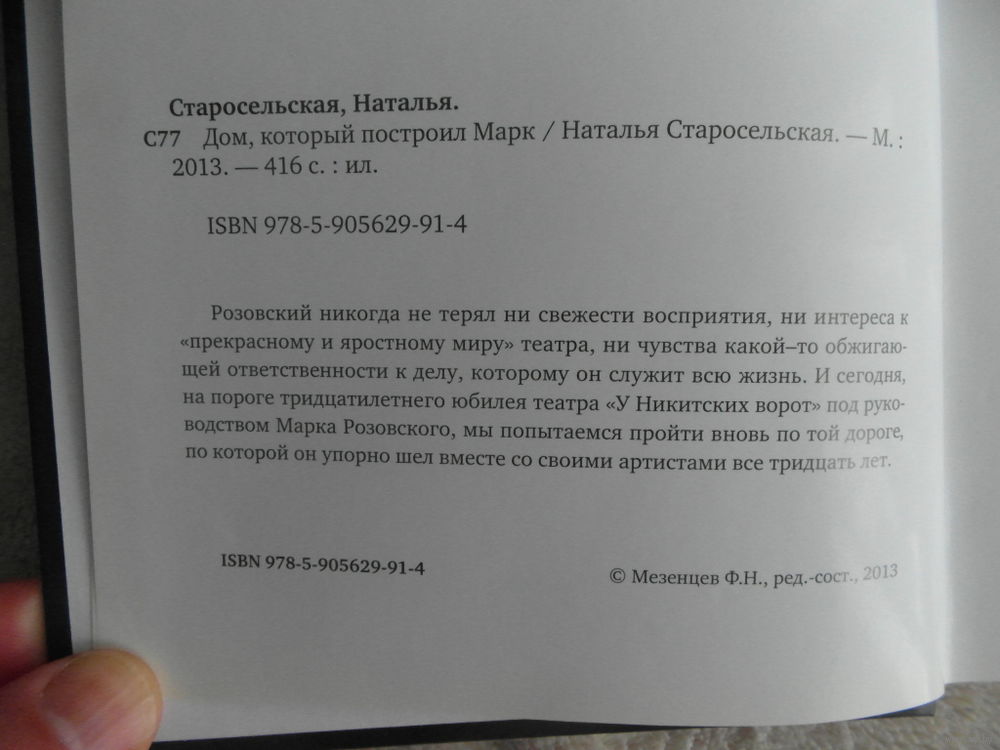 Старосельская, Наталья.

С77 Дом, который построил Марк / Наталья Старосельская. — М. : 2013. — 416 с. : ил.

ISBN 978-5-905629-91-4

Розовский никогда не терял ни свежести восприятия, ни интереса к «прекрасному и яростному миру» театра, ни чувства какой–то обжигающей ответственности к делу, которому он служит всю жизнь. И сегодня, на пороге тридцатилетнего юбилея театра «У Никитских ворот» под руководством Марка Розовского, мы попытаемся пройти вновь по той дороге, по которой он упорно шел вместе со своими артистами все тридцать лет.

ISBN 978-5-905629-91-4

© Мезенцев Ф.Н., ред.-сост., 2013